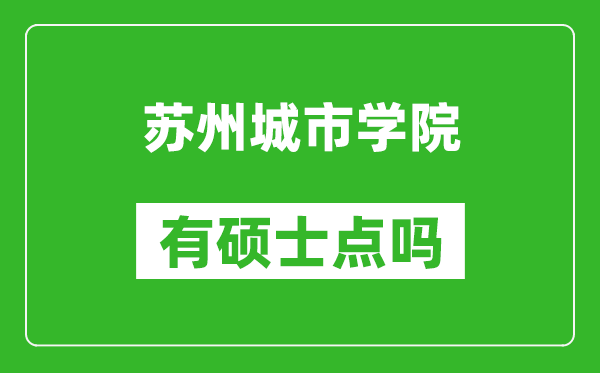 苏州城市学院

有硕士点吗